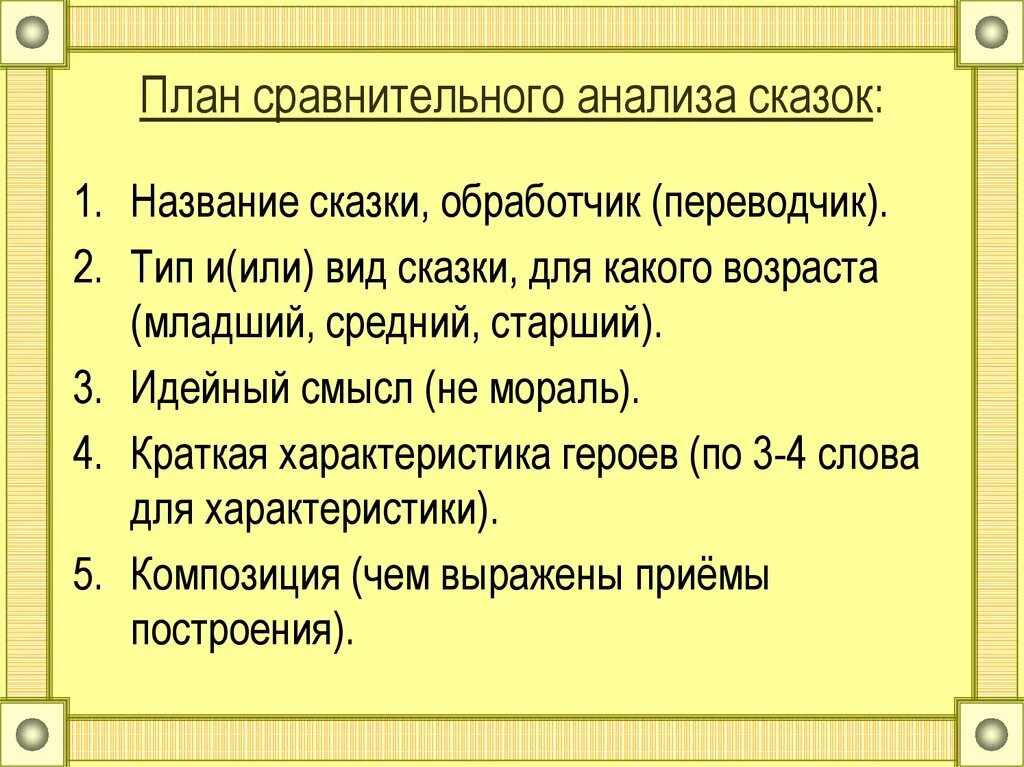 План сравнительного анализа сказок:

1. Название сказки, обработчик (переводчик).
2. Тип и(или) вид сказки, для какого возраста (младший, средний, старший).
3. Идейный смысл (не мораль).
4. Краткая характеристика героев (по 3-4 слова для характеристики).
5. Композиция (чем выражены приёмы построения).